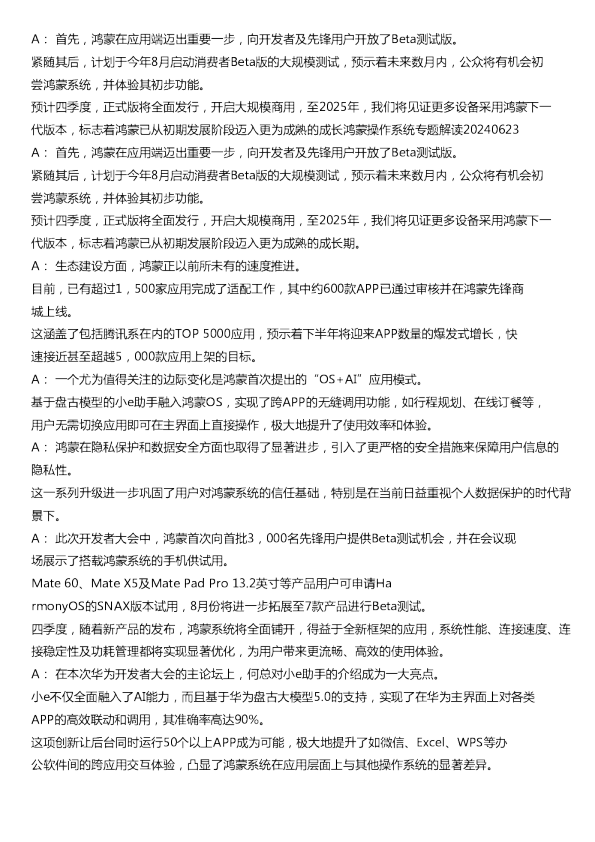 A： 首先，鸿蒙在应用端迈出重要一步，向开发者及先锋用户开放了Beta测试版。

紧随其后，计划于今年8月启动消费者Beta版的大规模测试，预示着未来数月内，公众将有机会初尝鸿蒙系统，并体验其初步功能。

预计四季度，正式版将全面发行，开启大规模商用，至2025年，我们将见证更多设备采用鸿蒙下一代版本，标志着鸿蒙已从初期发展阶段迈入更为成熟的成长鸿蒙操作系统专题解读20240623

A： 首先，鸿蒙在应用端迈出重要一步，向开发者及先锋用户开放了Beta测试版。

紧随其后，计划于今年8月启动消费者Beta版的大规模测试，预示着未来数月内，公众将有机会初尝鸿蒙系统，并体验其初步功能。

预计四季度，正式版将全面发行，开启大规模商用，至2025年，我们将见证更多设备采用鸿蒙下一代版本，标志着鸿蒙已从初期发展阶段迈入更为成熟的成长期。

A： 生态建设方面，鸿蒙正以前所未有的速度推进。

目前，已有超过1，500家应用完成了适配工作，其中约600款APP已通过审核并在鸿蒙先锋商城上线。

这涵盖了包括腾讯系在内的TOP 5000应用，预示着下半年将迎来APP数量的爆发式增长，快速接近甚至超越5，000款应用上架的目标。

A： 一个尤为值得关注的边际变化是鸿蒙首次提出的“OS+AI”应用模式。

基于盘古模型的小e助手融入鸿蒙OS，实现了跨APP的无缝调用功能，如行程规划、在线订餐等，用户无需切换应用即可在主界面上直接操作，极大地提升了使用效率和体验。

A： 鸿蒙在隐私保护和数据安全方面也取得了显著进步，引入了更严格的安全措施来保障用户信息的隐私性。

这一系列升级进一步巩固了用户对鸿蒙系统的信任基础，特别是在当前日益重视个人数据保护的时代背景下。

A： 此次开发者大会中，鸿蒙首次向首批3，000名先锋用户提供Beta测试机会，并在会议现场展示了搭载鸿蒙系统的手机供试用。

Mate 60、Mate X5及Mate Pad Pro 13.2英寸等产品用户可申请HarmonyOS的SNAX版本试用，8月份将进一步拓展至7款产品进行Beta测试。

四季度，随着新产品的发布，鸿蒙系统将全面铺开，得益于全新框架的应用，系统性能、连接速度、连接稳定性及功耗管理都将实现显著优化，为用户带来更流畅、高效的使用体验。

A： 在本次华为开发者大会的主论坛上，何总对小e助手的介绍成为一大亮点。

小e不仅全面融入了AI能力，而且基于华为盘古大模型5.0的支持，实现了在华为主界面上对各类APP的高效联动和调用，其准确率高达90%。

这项创新让后台同时运行50个以上APP成为可能，极大地提升了如微信、Excel、WPS等办公软件间的跨应用交互体验，凸显了鸿蒙系统在应用层面上与其他操作系统的显著差异。